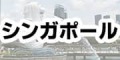 シンガポール